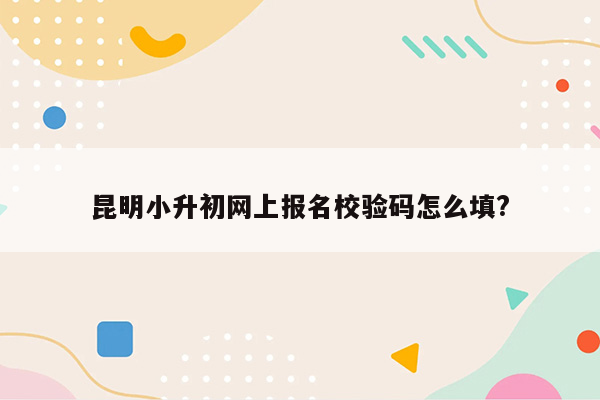 昆明小升初网上报名校验码怎么填?